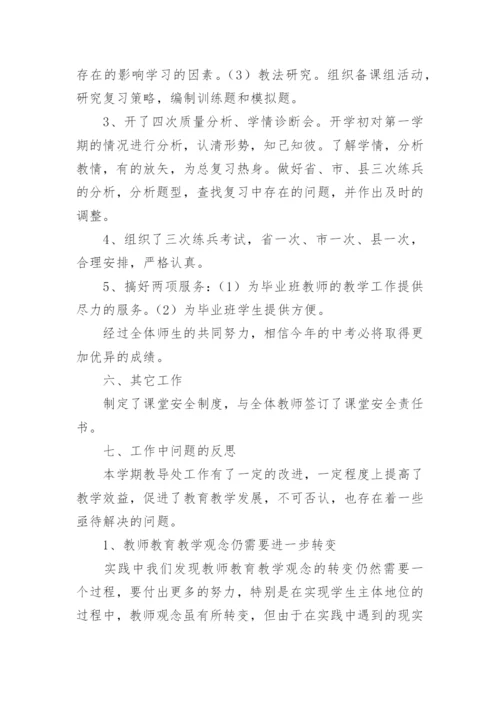 存在的影响学习的因素。（3）教法研究。组织备课组活动，研究复习策略，编制训练题和模拟题。

3、开了四次质量分析、学情诊断会。开学初对第一学期的情况进行分析，认清形势，知己知彼。了解学情，分析教情，有的放矢，为总复习热身。做好省、市、县三次练兵的分析，分析题型，查找复习中存在的问题，并作出及时的调整。

4、组织了三次练兵考试，省一次、市一次、县一次，合理安排，严格认真。

5、搞好两项服务：(1）为毕业班教师的教学工作提供尽力的服务。(2）为毕业班学生提供方便。

经过全体师生的共同努力，相信今年的中考必将取得更加优异的成绩。

六、其它工作

制定了课堂安全制度，与全体教师签订了课堂安全责任书。

七、工作中问题的反思

本学期教导处工作有了一定的改进，一定程度上提高了教学效益，促进了教育教学发展，不可否认，也存在着一些亟待解决的问题。

1、教师教育教学观念仍需要进一步转变

实践中我们发现教师教育教学观念的转变仍然需要一个过程，要付出更多的努力，特别是在实现学生主体地位的过程中，教师观念虽有所转变，但由于在实践中遇到的现实